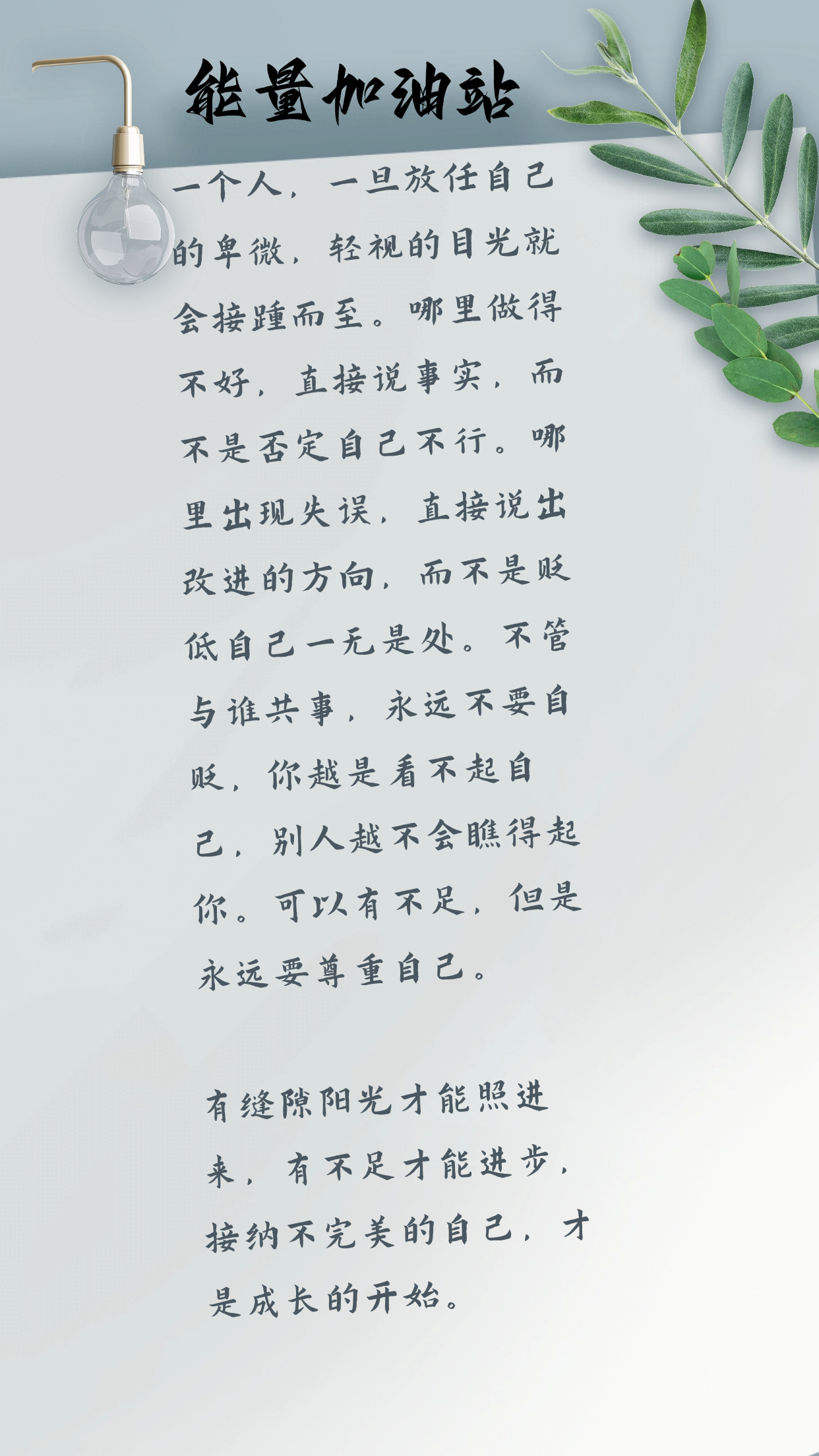 能量加油站

一个人，一旦放任自己的卑微，轻视的目光就会接踵而至。哪里做得不好，直接说事实，而不是否定自己不行。哪里出现失误，直接说出改进的方向，而不是贬低自己一无是处。不管与谁共事，永远不要自贬，你越是看不起自己，别人越不会瞧得起你。可以有不足，但是永远要尊重自己。

有缝隙阳光才能照进来，有不足才能进步，接纳不完美的自己，才是成长的开始。